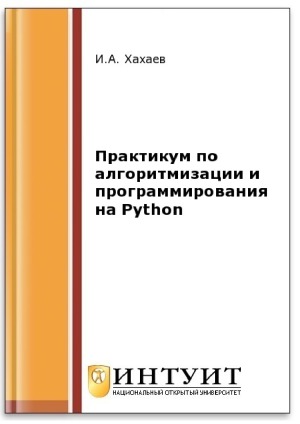 И.А. Хахаев

Практикум по алгоритмизации и программирования на Python

ИНТУИТ
НАЦИОНАЛЬНЫЙ ОТКРЫТЫЙ УНИВЕРСИТЕТ